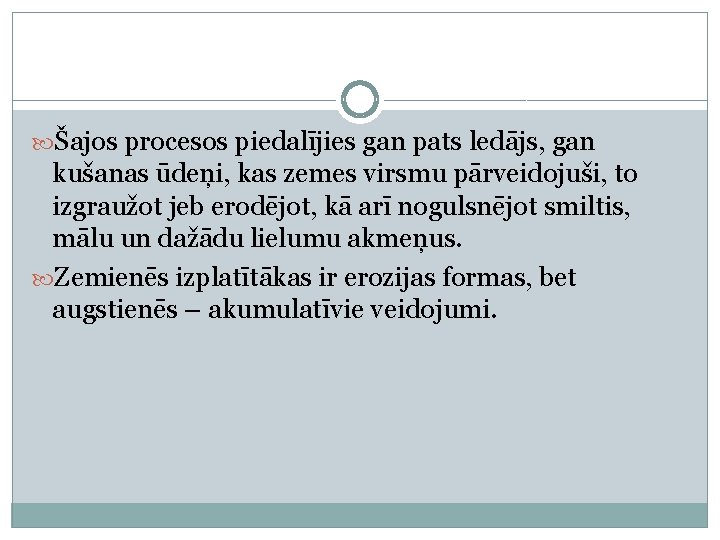 Šajos procesos piedalījies gan pats ledājs, gan kušanas ūdeņi, kas zemes virsmu pārveidojuši, to izgraužot jeb erodējot, kā arī nogulsnējot smiltis, mālu un dažādu lielumu akmeņus.

Zemienēs izplatītākas ir erozijas formas, bet augstienēs – akumulatīvie veidojumi.